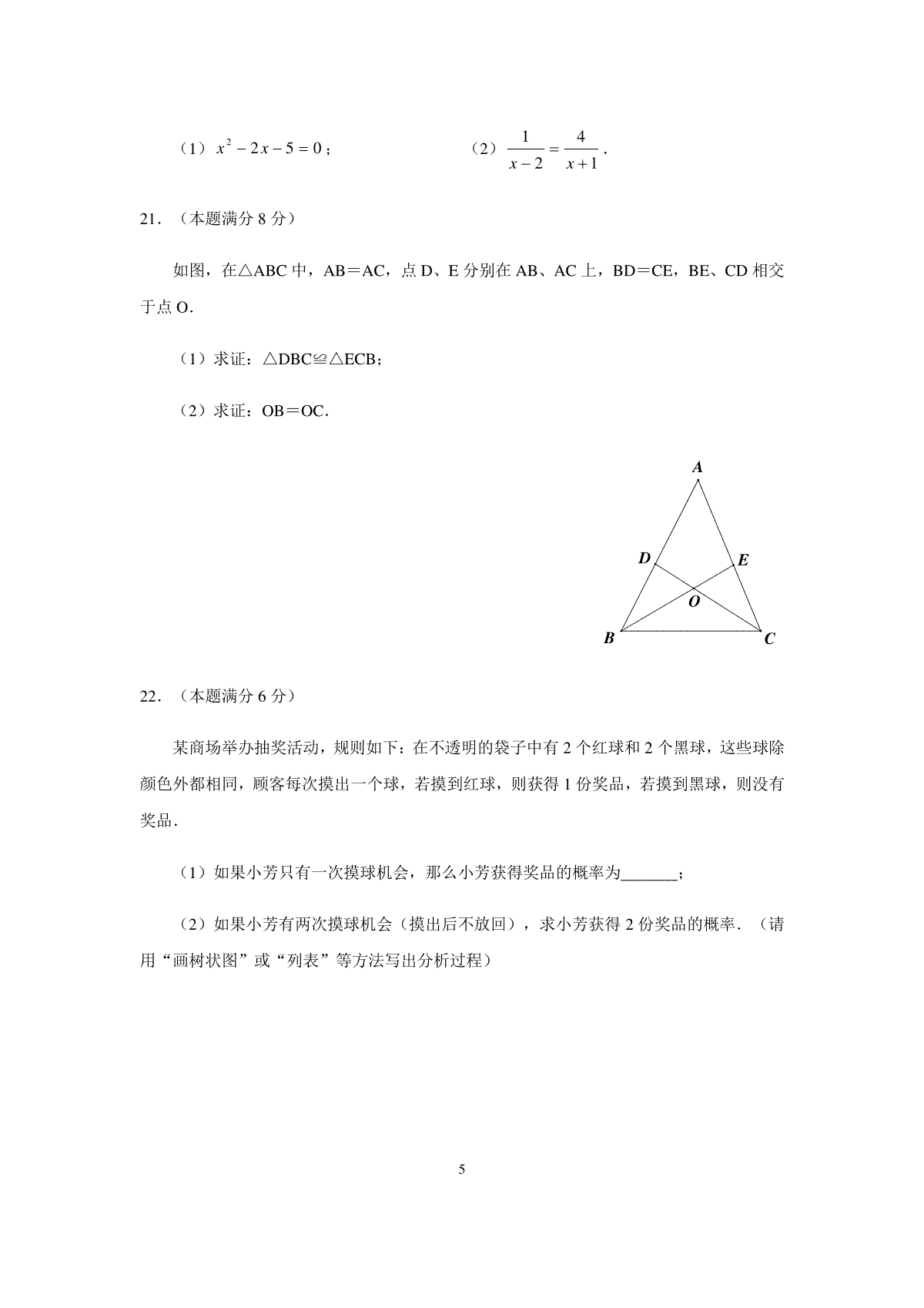 （1）$x^2-2x-5=0$；　　　　（2）$\frac{1}{x-2}=\frac{4}{x+1}$.

21．（本题满分 8 分）

如图，在△ABC 中，AB＝AC，点 D、E 分别在 AB、AC 上，BD＝CE，BE、CD 相交于点 O.

（1）求证：△DBC≌△ECB；

（2）求证：OB＝OC.

A
D
E
O
B
C

22．（本题满分 6 分）

某商场举办抽奖活动，规则如下：在不透明的袋子中有 2 个红球和 2 个黑球，这些球除颜色外都相同，顾客每次摸出一个球，若摸到红球，则获得 1 份奖品，若摸到黑球，则没有奖品.

（1）如果小芳只有一次摸球机会，那么小芳获得奖品的概率为_______；

（2）如果小芳有两次摸球机会（摸出后不放回），求小芳获得 2 份奖品的概率.（请用“画树状图”或“列表”等方法写出分析过程）

5